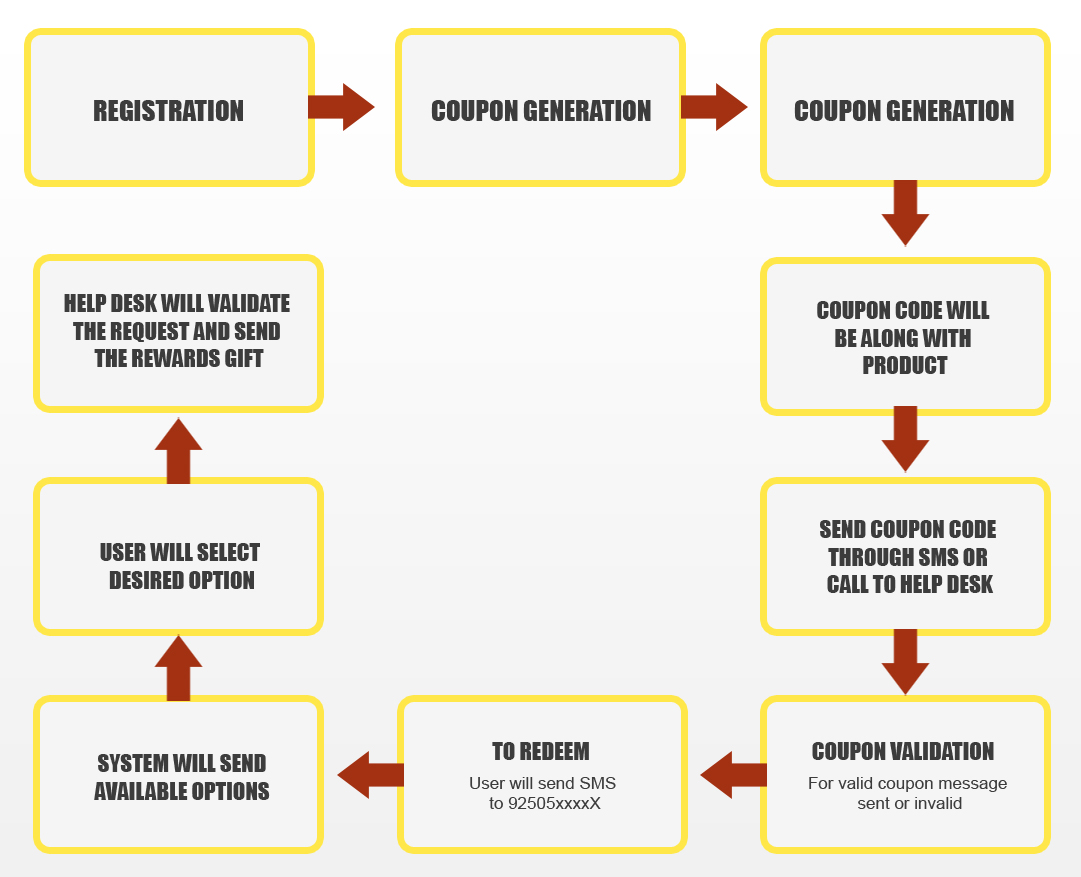 REGISTRATION

COUPON GENERATION

COUPON GENERATION

COUPON CODE WILL BE ALONG WITH PRODUCT

SEND COUPON CODE THROUGH SMS OR CALL TO HELP DESK

COUPON VALIDATION
For valid coupon message sent or invalid

TO REDEEM
User will send SMS to 92505xxxxX

SYSTEM WILL SEND AVAILABLE OPTIONS

USER WILL SELECT DESIRED OPTION

HELP DESK WILL VALIDATE THE REQUEST AND SEND THE REWARDS GIFT